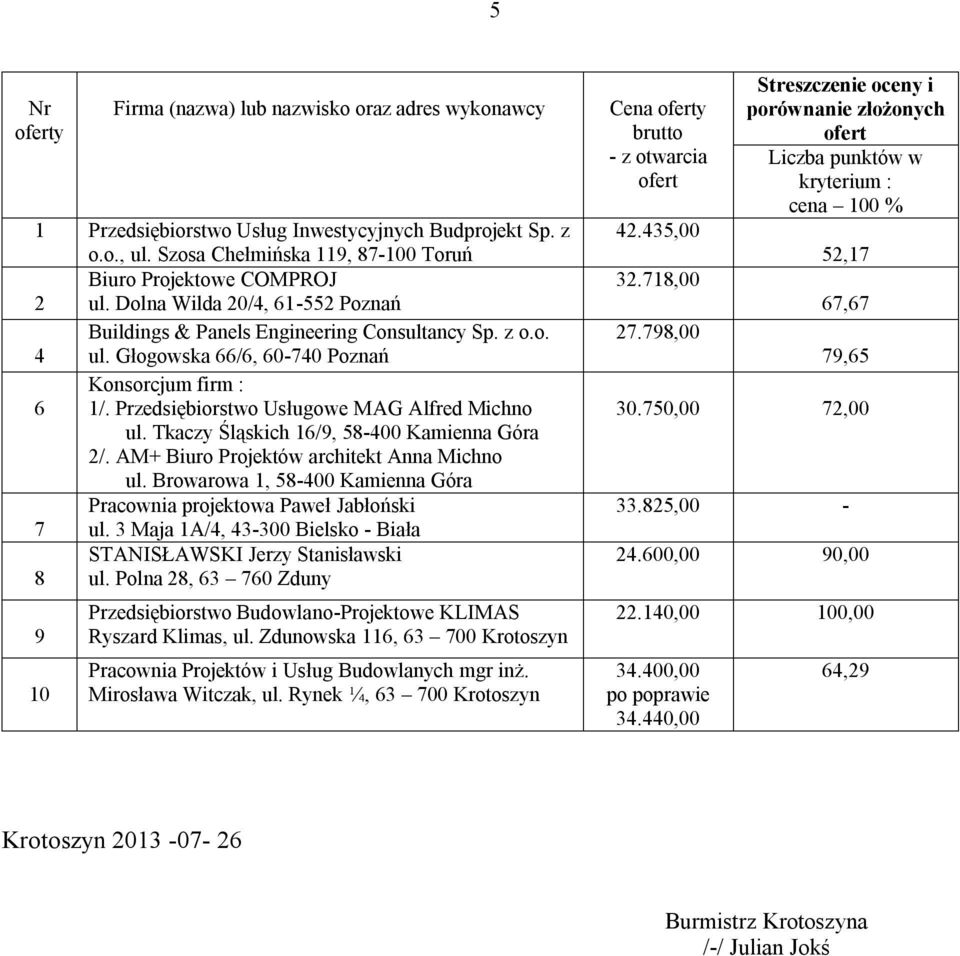 5

| Nr oferty | Firma (nazwa) lub nazwisko oraz adres wykonawcy | Cena oferty brutto - z otwarcia ofert | Streszczenie oceny i porównanie złożonych ofert Liczba punktów w kryterium : cena – 100 % |
|---|---|---|---|
| 1 | Przedsiębiorstwo Usług Inwestycyjnych Budprojekt Sp. z o.o., ul. Szosa Chełmińska 119, 87-100 Toruń | 42.435,00 | 52,17 |
| 2 | Biuro Projektowe COMPROJ ul. Dolna Wilda 20/4, 61-552 Poznań | 32.718,00 | 67,67 |
| 4 | Buildings & Panels Engineering Consultancy Sp. z o.o. ul. Głogowska 66/6, 60-740 Poznań | 27.798,00 | 79,65 |
| 6 | Konsorcjum firm : 1/. Przedsiębiorstwo Usługowe MAG Alfred Michno ul. Tkaczy Śląskich 16/9, 58-400 Kamienna Góra 2/. AM+ Biuro Projektów architekt Anna Michno ul. Browarowa 1, 58-400 Kamienna Góra | 30.750,00 | 72,00 |
| 7 | Pracownia projektowa Paweł Jabłoński ul. 3 Maja 1A/4, 43-300 Bielsko - Biała | 33.825,00 | - |
| 8 | STANISŁAWSKI Jerzy Stanisławski ul. Polna 28, 63 – 760 Zduny | 24.600,00 | 90,00 |
| 9 | Przedsiębiorstwo Budowlano-Projektowe KLIMAS Ryszard Klimas, ul. Zdunowska 116, 63 – 700 Krotoszyn | 22.140,00 | 100,00 |
| 10 | Pracownia Projektów i Usług Budowlanych mgr inż. Mirosława Witczak, ul. Rynek ¼, 63 – 700 Krotoszyn | 34.400,00 po poprawie 34.440,00 | 64,29 |

Krotoszyn 2013 -07- 26

Burmistrz Krotoszyna
/-/ Julian Jokś